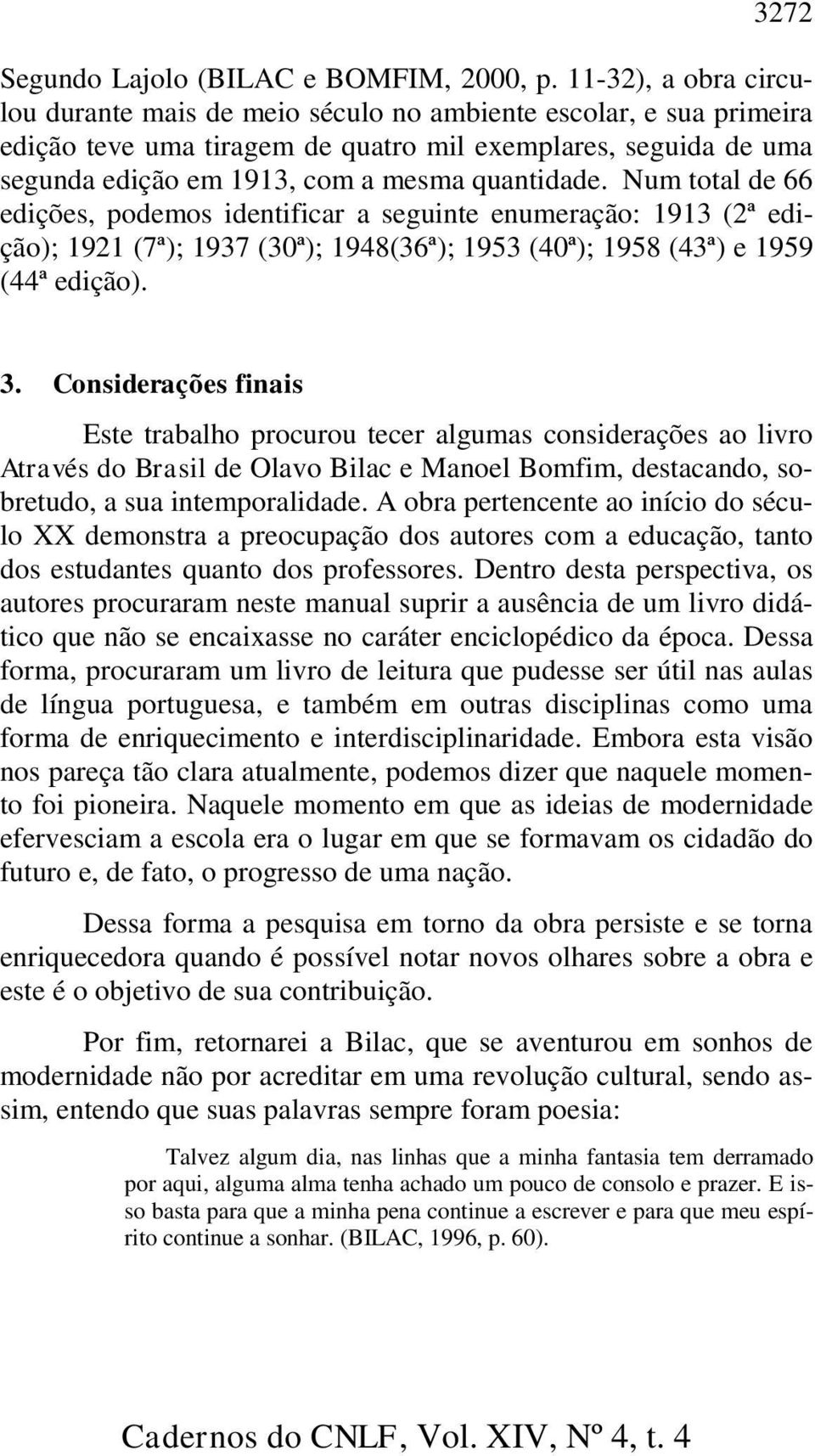 3272

Segundo Lajolo (BILAC e BOMFIM, 2000, p. 11-32), a obra circulou durante mais de meio século no ambiente escolar, e sua primeira edição teve uma tiragem de quatro mil exemplares, seguida de uma segunda edição em 1913, com a mesma quantidade. Num total de 66 edições, podemos identificar a seguinte enumeração: 1913 (2ª edição); 1921 (7ª); 1937 (30ª); 1948(36ª); 1953 (40ª); 1958 (43ª) e 1959 (44ª edição).

3. Considerações finais

Este trabalho procurou tecer algumas considerações ao livro Através do Brasil de Olavo Bilac e Manoel Bomfim, destacando, sobretudo, a sua intemporalidade. A obra pertencente ao início do século XX demonstra a preocupação dos autores com a educação, tanto dos estudantes quanto dos professores. Dentro desta perspectiva, os autores procuraram neste manual suprir a ausência de um livro didático que não se encaixasse no caráter enciclopédico da época. Dessa forma, procuraram um livro de leitura que pudesse ser útil nas aulas de língua portuguesa, e também em outras disciplinas como uma forma de enriquecimento e interdisciplinaridade. Embora esta visão nos pareça tão clara atualmente, podemos dizer que naquele momento foi pioneira. Naquele momento em que as ideias de modernidade efervesciam a escola era o lugar em que se formavam os cidadão do futuro e, de fato, o progresso de uma nação.

Dessa forma a pesquisa em torno da obra persiste e se torna enriquecedora quando é possível notar novos olhares sobre a obra e este é o objetivo de sua contribuição.

Por fim, retornarei a Bilac, que se aventurou em sonhos de modernidade não por acreditar em uma revolução cultural, sendo assim, entendo que suas palavras sempre foram poesia:

Talvez algum dia, nas linhas que a minha fantasia tem derramado por aqui, alguma alma tenha achado um pouco de consolo e prazer. E isso basta para que a minha pena continue a escrever e para que meu espírito continue a sonhar. (BILAC, 1996, p. 60).

Cadernos do CNLF, Vol. XIV, Nº 4, t. 4